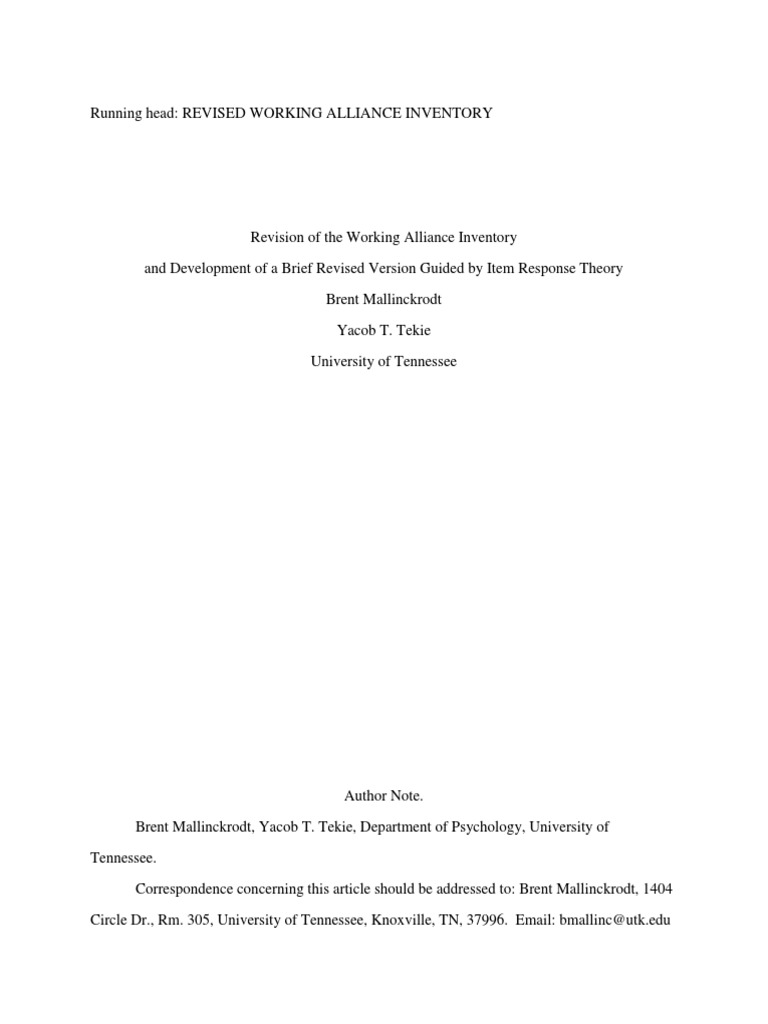 Running head: REVISED WORKING ALLIANCE INVENTORY

Revision of the Working Alliance Inventory

and Development of a Brief Revised Version Guided by Item Response Theory

Brent Mallinckrodt

Yacob T. Tekie

University of Tennessee

Author Note.

Brent Mallinckrodt, Yacob T. Tekie, Department of Psychology, University of Tennessee.

Correspondence concerning this article should be addressed to: Brent Mallinckrodt, 1404 Circle Dr., Rm. 305, University of Tennessee, Knoxville, TN, 37996. Email: bmallinc@utk.edu